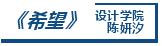 《希望》 设计学院 陈妍汐